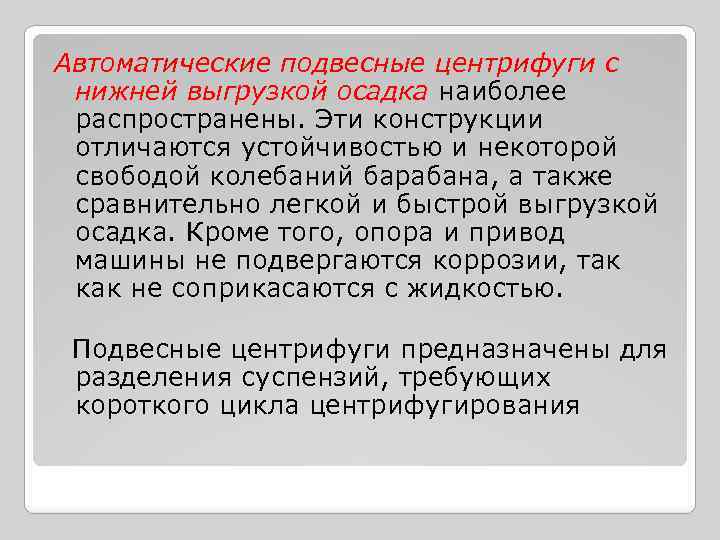 Автоматические подвесные центрифуги с нижней выгрузкой осадка наиболее распространены. Эти конструкции отличаются устойчивостью и некоторой свободой колебаний барабана, а также сравнительно легкой и быстрой выгрузкой осадка. Кроме того, опора и привод машины не подвергаются коррозии, так как не соприкасаются с жидкостью.

Подвесные центрифуги предназначены для разделения суспензий, требующих короткого цикла центрифугирования